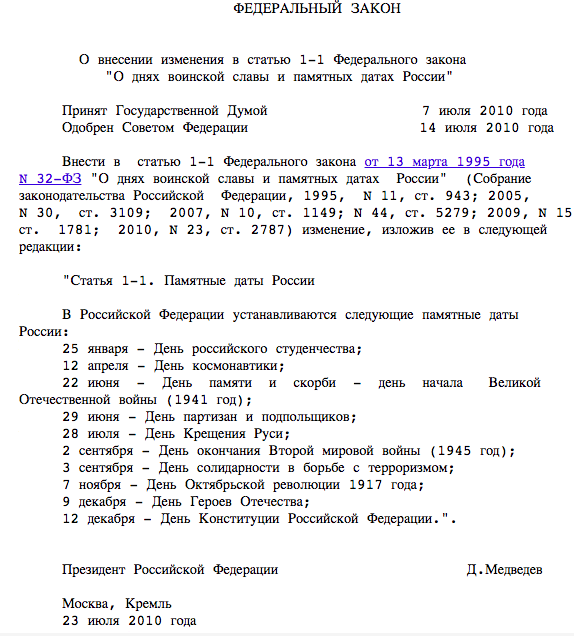 ФЕДЕРАЛЬНЫЙ ЗАКОН

О внесении изменения в статью 1-1 Федерального закона "О днях воинской славы и памятных датах России"

Принят Государственной Думой 7 июля 2010 года
Одобрен Советом Федерации 14 июля 2010 года

Внести в статью 1-1 Федерального закона от 13 марта 1995 года N 32-ФЗ "О днях воинской славы и памятных датах России" (Собрание законодательства Российской Федерации, 1995, N 11, ст. 943; 2005, N 30, ст. 3109; 2007, N 10, ст. 1149; N 44, ст. 5279; 2009, N 15 ст. 1781; 2010, N 23, ст. 2787) изменение, изложив ее в следующей редакции:

"Статья 1-1. Памятные даты России

В Российской Федерации устанавливаются следующие памятные даты России:
25 января - День российского студенчества;
12 апреля - День космонавтики;
22 июня - День памяти и скорби - день начала Великой Отечественной войны (1941 год);
29 июня - День партизан и подпольщиков;
28 июля - День Крещения Руси;
2 сентября - День окончания Второй мировой войны (1945 год);
3 сентября - День солидарности в борьбе с терроризмом;
7 ноября - День Октябрьской революции 1917 года;
9 декабря - День Героев Отечества;
12 декабря - День Конституции Российской Федерации.".

Президент Российской Федерации Д.Медведев

Москва, Кремль
23 июля 2010 года